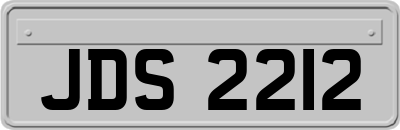 JDS 2212